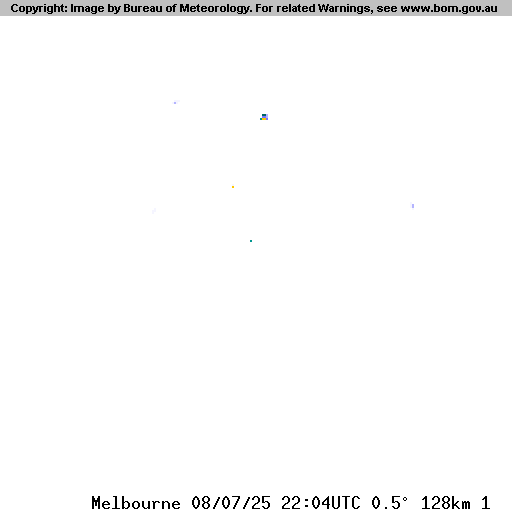 Copyright: Image by Bureau of Meteorology. For related Warnings, see www.bom.gov.au

Melbourne 08/07/25 22:04UTC 0.5° 128km 1